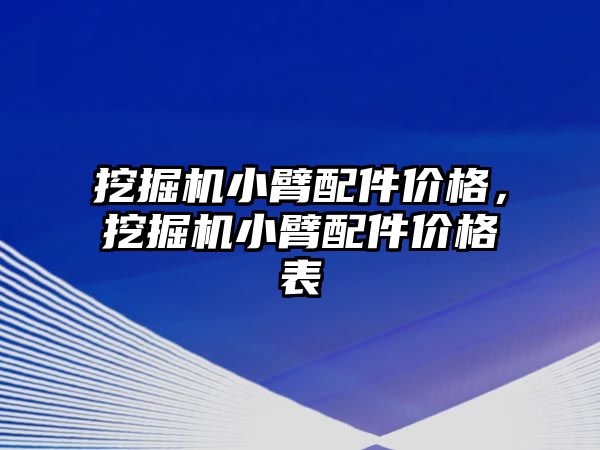 挖掘机小臂配件价格，挖掘机小臂配件价格表